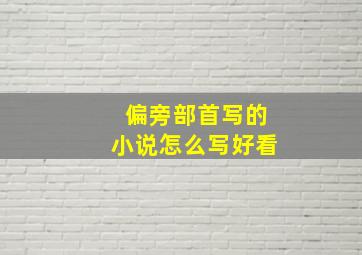 偏旁部首写的
小说怎么写好看